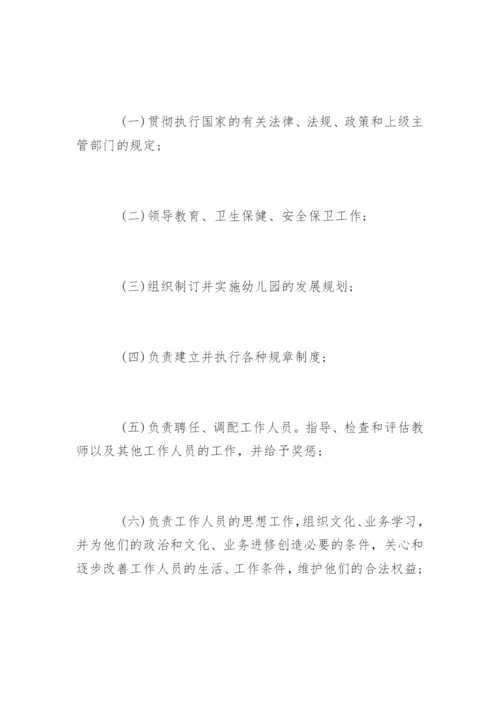 (一)贯彻执行国家的有关法律、法规、政策和上级主管部门的规定；

(二)领导教育、卫生保健、安全保卫工作；

(三)组织制订并实施幼儿园的发展规划；

(四)负责建立并执行各种规章制度；

(五)负责聘任、调配工作人员。指导、检查和评估教师以及其他工作人员的工作，并给予奖惩；

(六)负责工作人员的思想工作，组织文化、业务学习，并为他们的政治和文化、业务进修创造必要的条件，关心和逐步改善工作人员的生活、工作条件，维护他们的合法权益；